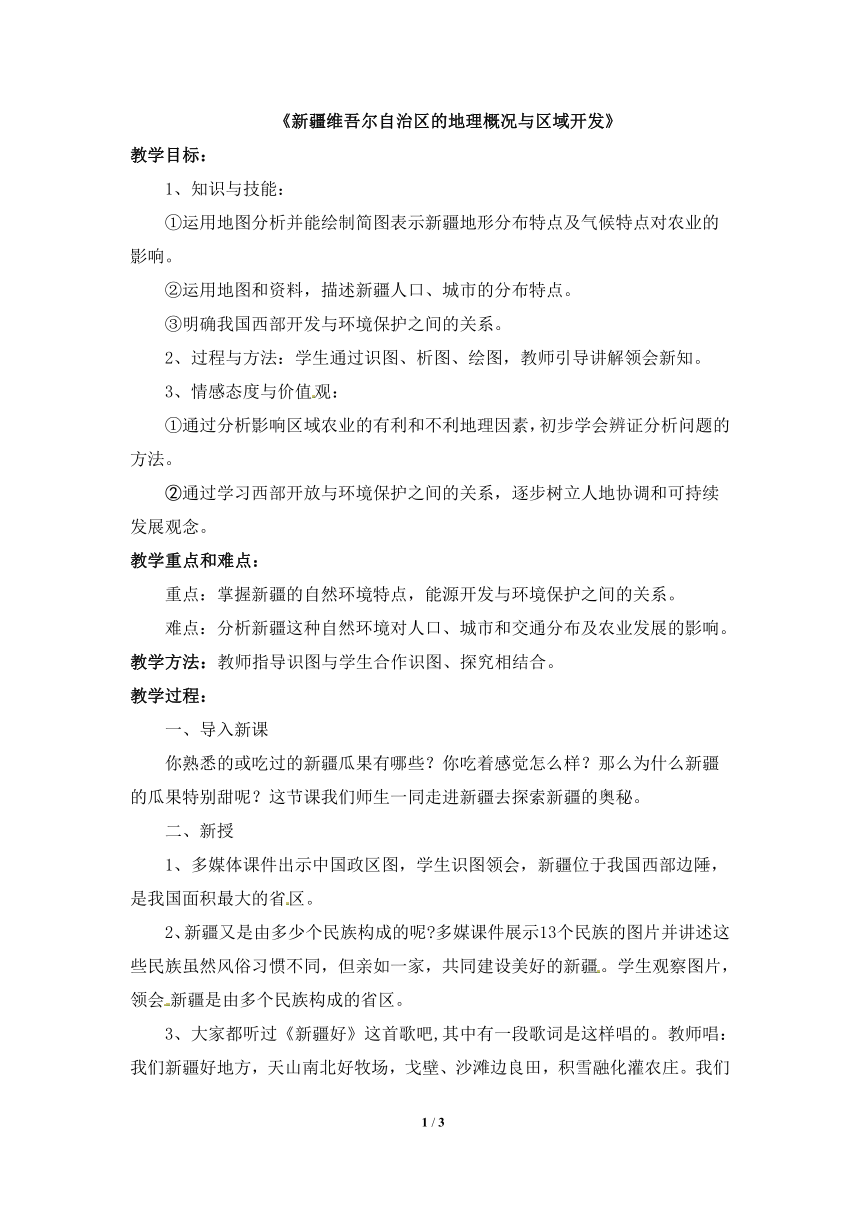 《新疆维吾尔自治区的地理概况与区域开发》

教学目标：

1、知识与技能：

①运用地图分析并能绘制简图表示新疆地形分布特点及气候特点对农业的影响。

②运用地图和资料，描述新疆人口、城市的分布特点。

③明确我国西部开发与环境保护之间的关系。

2、过程与方法：学生通过识图、析图、绘图，教师引导讲解领会新知。

3、情感态度与价值观：

①通过分析影响区域农业的有利和不利地理因素，初步学会辨证分析问题的方法。

②通过学习西部开放与环境保护之间的关系，逐步树立人地协调和可持续发展观念。

教学重点和难点：

重点：掌握新疆的自然环境特点，能源开发与环境保护之间的关系。

难点：分析新疆这种自然环境对人口、城市和交通分布及农业发展的影响。

教学方法：教师指导识图与学生合作识图、探究相结合。

教学过程：

一、导入新课

你熟悉的或吃过的新疆瓜果有哪些？你吃着感觉怎么样？那么为什么新疆的瓜果特别甜呢？这节课我们师生一同走进新疆去探索新疆的奥秘。

二、新授

1、多媒体课件出示中国政区图，学生识图领会，新疆位于我国西部边陲，是我国面积最大的省区。

2、新疆又是由多少个民族构成的呢?多媒课件展示13个民族的图片并讲述这些民族虽然风俗习惯不同，但亲如一家，共同建设美好的新疆。学生观察图片，领会新疆是由多个民族构成的省区。

3、大家都听过《新疆好》这首歌吧，其中有一段歌词是这样唱的。教师唱：我们新疆好地方，天山南北好牧场，戈壁、沙滩边良田，积雪融化灌农庄。我们

1 / 3